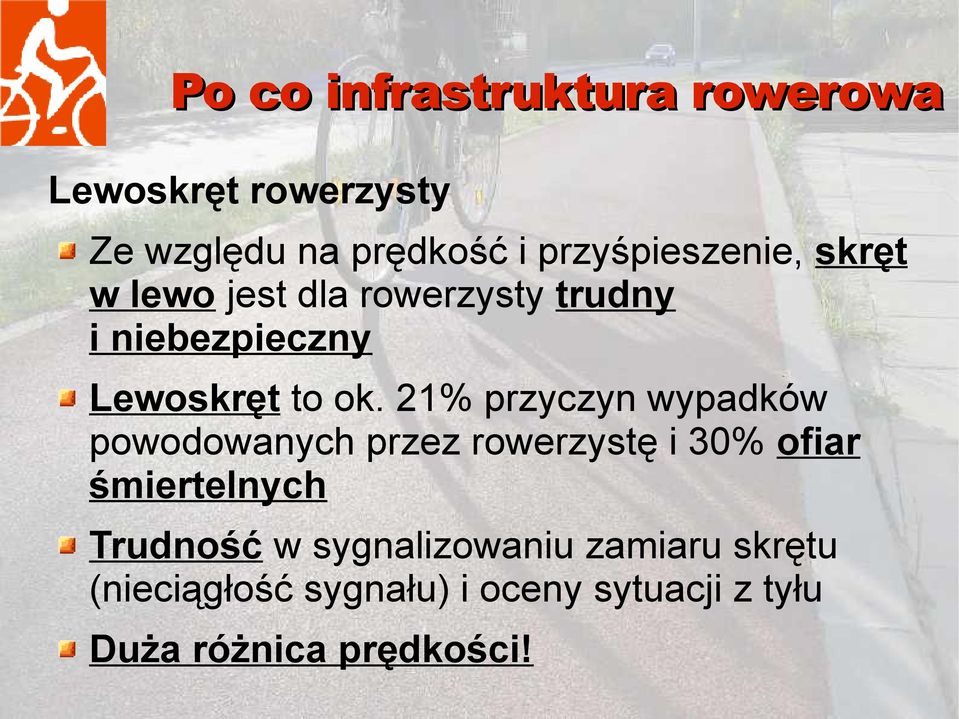 Po co infrastruktura rowerowa

Lewoskręt rowerzysty

Ze względu na prędkość i przyśpieszenie, skręt w lewo jest dla rowerzysty trudny i niebezpieczny

Lewoskręt to ok. 21% przyczyn wypadków powodowanych przez rowerzystę i 30% ofiar śmiertelnych

Trudność w sygnalizowaniu zamiaru skrętu (nieciągłość sygnału) i oceny sytuacji z tyłu

Duża różnica prędkości!